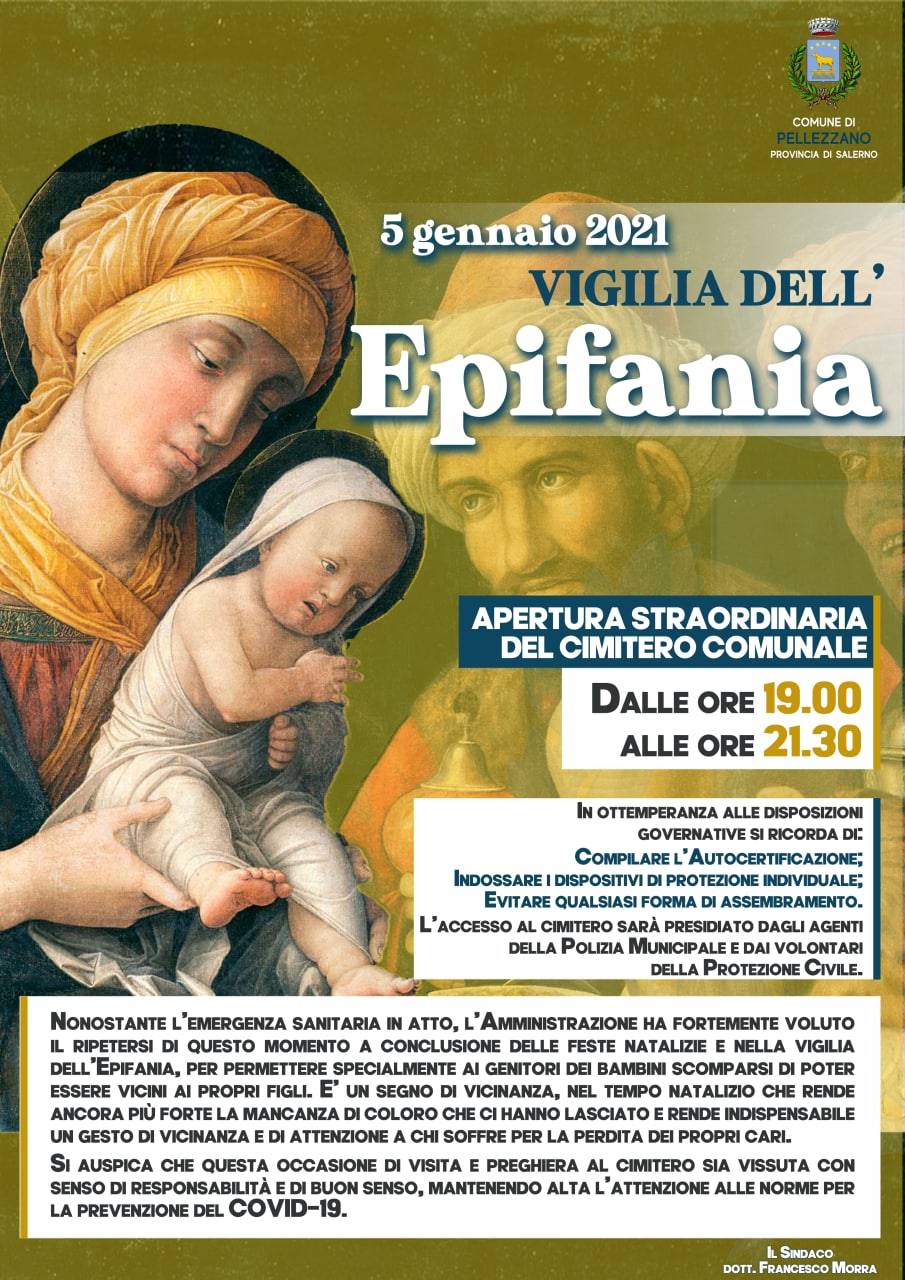 COMUNE DI
PELLEZZANO
PROVINCIA DI SALERNO

5 gennaio 2021

VIGILIA DELL'

Epifania

APERTURA STRAORDINARIA
DEL CIMITERO COMUNALE

DALLE ORE 19.00
ALLE ORE 21.30

IN OTTEMPERANZA ALLE DISPOSIZIONI GOVERNATIVE SI RICORDA DI:
COMPILARE L'AUTOCERTIFICAZIONE;
INDOSSARE I DISPOSITIVI DI PROTEZIONE INDIVIDUALE;
EVITARE QUALSIASI FORMA DI ASSEMBRAMENTO.

L'ACCESSO AL CIMITERO SARÀ PRESIDIATO DAGLI AGENTI DELLA POLIZIA MUNICIPALE E DAI VOLONTARI DELLA PROTEZIONE CIVILE.

NONOSTANTE L'EMERGENZA SANITARIA IN ATTO, L'AMMINISTRAZIONE HA FORTEMENTE VOLUTO IL RIPETERSI DI QUESTO MOMENTO A CONCLUSIONE DELLE FESTE NATALIZIE E NELLA VIGILIA DELL'EPIFANIA, PER PERMETTERE SPECIALMENTE AI GENITORI DEI BAMBINI SCOMPARSI DI POTER ESSERE VICINI AI PROPRI FIGLI. E' UN SEGNO DI VICINANZA, NEL TEMPO NATALIZIO CHE RENDE ANCORA PIÙ FORTE LA MANCANZA DI COLORO CHE CI HANNO LASCIATO E RENDE INDISPENSABILE UN GESTO DI VICINANZA E DI ATTENZIONE A CHI SOFFRE PER LA PERDITA DEI PROPRI CARI.

SI AUSPICA CHE QUESTA OCCASIONE DI VISITA E PREGHIERA AL CIMITERO SIA VISSUTA CON SENSO DI RESPONSABILITÀ E DI BUON SENSO, MANTENENDO ALTA L'ATTENZIONE ALLE NORME PER LA PREVENZIONE DEL COVID-19.

IL SINDACO
DOTT. FRANCESCO MORRA